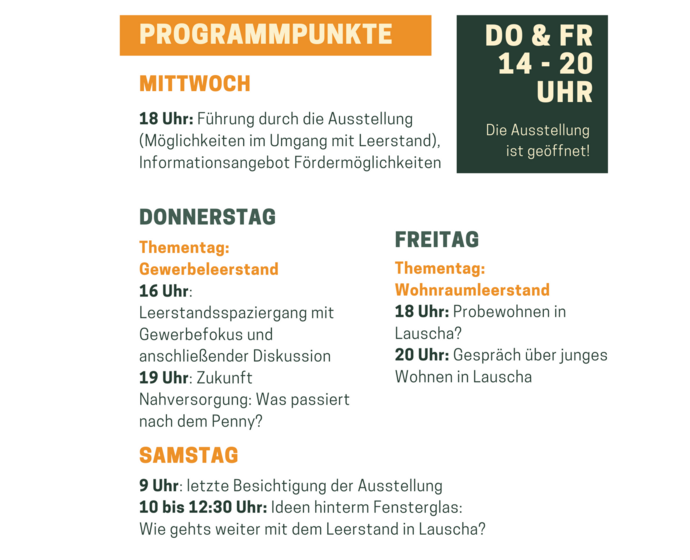 PROGRAMMPUNKTE

DO & FR
14 - 20
UHR

Die Ausstellung ist geöffnet!

MITTWOCH

18 Uhr: Führung durch die Ausstellung (Möglichkeiten im Umgang mit Leerstand), Informationsangebot Fördermöglichkeiten

DONNERSTAG

Thementag: Gewerbeleerstand
16 Uhr: Leerstandsspaziergang mit Gewerbefokus und anschließender Diskussion
19 Uhr: Zukunft Nahversorgung: Was passiert nach dem Penny?

FREITAG

Thementag: Wohnraumleerstand
18 Uhr: Probewohnen in Lauscha?
20 Uhr: Gespräch über junges Wohnen in Lauscha

SAMSTAG

9 Uhr: letzte Besichtigung der Ausstellung
10 bis 12:30 Uhr: Ideen hinterm Fensterglas: Wie gehts weiter mit dem Leerstand in Lauscha?